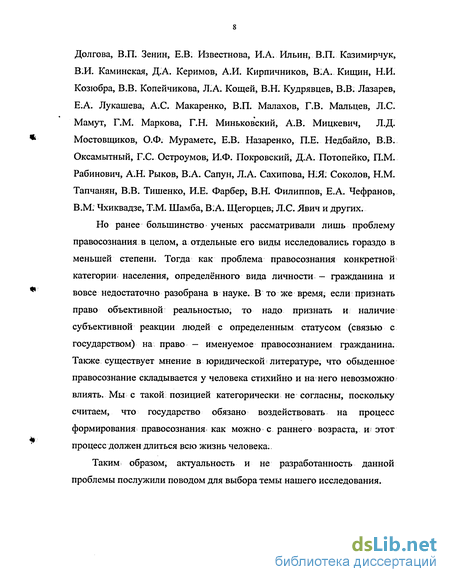 8

Долгова, В.П. Зенин, Е.В. Известнова, И.А. Ильин, В.П. Казимирчук, В.И. Каминская, Д.А. Керимов, А.И. Кирпичников, В.А. Кищин, Н.И. Козюбра, В.В. Копейчикова, Л.А. Кощей, В.Н. Кудрявцев, В.В. Лазарев, Е.А. Лукашева, А.С. Макаренко, В.П. Малахов, Г.В. Мальцев, Л.С. Мамут, Г.М. Маркова, Г.Н. Миньковский, А.В. Мицкевич, Л.Д. Мостовщиков, О.Ф. Мураметс, Е.В. Назаренко, П.Е. Недбайло, В.В. Оксамытный, Г.С. Остроумов, И.Ф. Покровский, Д.А. Потопейко, П.М. Рабинович, А.Н. Рыков, В.А. Сапун, Л.А. Сахипова, Н.Я. Соколов, Н.М. Тапчанян, В.В. Тишенко, И.Е. Фарбер, В.Н. Филиппов, Е.А. Чефранов, В.М. Чхиквадзе, Т.М. Шамба, В.А. Щегорцев, Л.С. Явич и других.

Но ранее большинство ученых рассматривали лишь проблему правосознания в целом, а отдельные его виды исследовались гораздо в меньшей степени. Тогда как проблема правосознания конкретной категории населения, определённого вида личности – гражданина и вовсе недостаточно разобрана в науке. В то же время, если признать право объективной реальностью, то надо признать и наличие субъективной реакции людей с определенным статусом (связью с государством) на право – именуемое правосознанием гражданина. Также существует мнение в юридической литературе, что обыденное правосознание складывается у человека стихийно и на него невозможно влиять. Мы с такой позицией категорически не согласны, поскольку считаем, что государство обязано воздействовать на процесс формирования правосознания как можно с раннего возраста, и этот процесс должен длиться всю жизнь человека.

Таким образом, актуальность и не разработанность данной проблемы послужили поводом для выбора темы нашего исследования.

dsLib.net
библиотека диссертаций